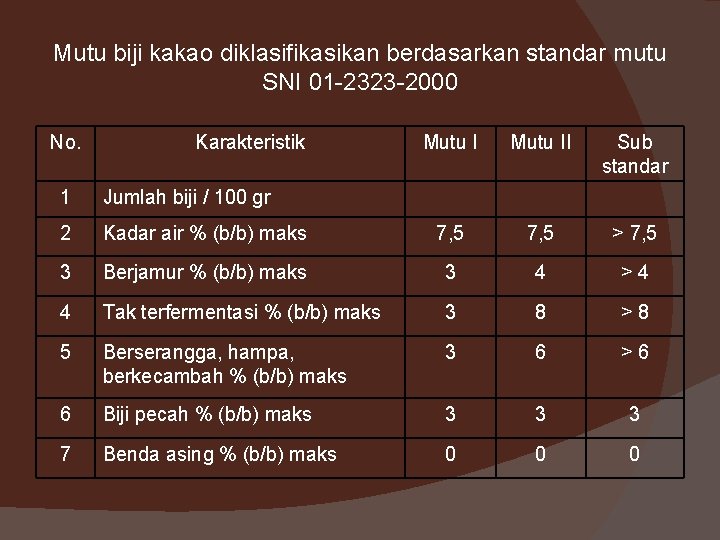 Mutu biji kakao diklasifikasikan berdasarkan standar mutu SNI 01-2323-2000

| No. | Karakteristik | Mutu I | Mutu II | Sub standar |
|---|---|---|---|---|
| 1 | Jumlah biji / 100 gr | | | |
| 2 | Kadar air % (b/b) maks | 7,5 | 7,5 | > 7,5 |
| 3 | Berjamur % (b/b) maks | 3 | 4 | > 4 |
| 4 | Tak terfermentasi % (b/b) maks | 3 | 8 | > 8 |
| 5 | Berserangga, hampa, berkecambah % (b/b) maks | 3 | 6 | > 6 |
| 6 | Biji pecah % (b/b) maks | 3 | 3 | 3 |
| 7 | Benda asing % (b/b) maks | 0 | 0 | 0 |